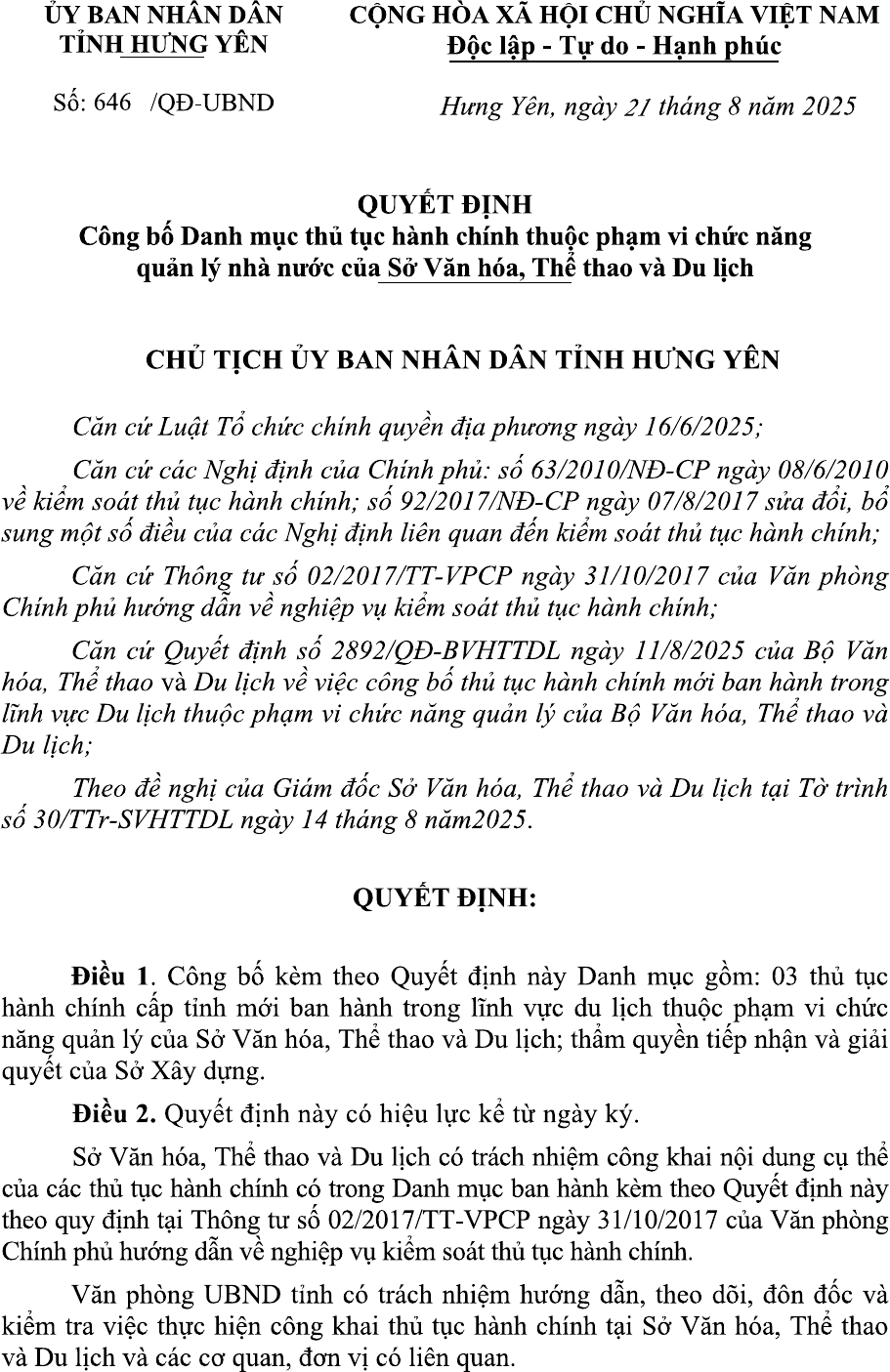 ỦY BAN NHÂN DÂN
TỈNH HƯNG YÊN

Số: 646 /QĐ-UBND

CỘNG HÒA XÃ HỘI CHỦ NGHĨA VIỆT NAM
Độc lập - Tự do - Hạnh phúc

Hưng Yên, ngày 21 tháng 8 năm 2025

QUYẾT ĐỊNH
Công bố Danh mục thủ tục hành chính thuộc phạm vi chức năng quản lý nhà nước của Sở Văn hóa, Thể thao và Du lịch

CHỦ TỊCH ỦY BAN NHÂN DÂN TỈNH HƯNG YÊN

Căn cứ Luật Tổ chức chính quyền địa phương ngày 16/6/2025;

Căn cứ các Nghị định của Chính phủ: số 63/2010/NĐ-CP ngày 08/6/2010 về kiểm soát thủ tục hành chính; số 92/2017/NĐ-CP ngày 07/8/2017 sửa đổi, bổ sung một số điều của các Nghị định liên quan đến kiểm soát thủ tục hành chính;

Căn cứ Thông tư số 02/2017/TT-VPCP ngày 31/10/2017 của Văn phòng Chính phủ hướng dẫn về nghiệp vụ kiểm soát thủ tục hành chính;

Căn cứ Quyết định số 2892/QĐ-BVHTTDL ngày 11/8/2025 của Bộ Văn hóa, Thể thao và Du lịch về việc công bố thủ tục hành chính mới ban hành trong lĩnh vực Du lịch thuộc phạm vi chức năng quản lý của Bộ Văn hóa, Thể thao và Du lịch;

Theo đề nghị của Giám đốc Sở Văn hóa, Thể thao và Du lịch tại Tờ trình số 30/TTr-SVHTTDL ngày 14 tháng 8 năm2025.

QUYẾT ĐỊNH:

Điều 1. Công bố kèm theo Quyết định này Danh mục gồm: 03 thủ tục hành chính cấp tỉnh mới ban hành trong lĩnh vực du lịch thuộc phạm vi chức năng quản lý của Sở Văn hóa, Thể thao và Du lịch; thẩm quyền tiếp nhận và giải quyết của Sở Xây dựng.

Điều 2. Quyết định này có hiệu lực kể từ ngày ký.

Sở Văn hóa, Thể thao và Du lịch có trách nhiệm công khai nội dung cụ thể của các thủ tục hành chính có trong Danh mục ban hành kèm theo Quyết định này theo quy định tại Thông tư số 02/2017/TT-VPCP ngày 31/10/2017 của Văn phòng Chính phủ hướng dẫn về nghiệp vụ kiểm soát thủ tục hành chính.

Văn phòng UBND tỉnh có trách nhiệm hướng dẫn, theo dõi, đôn đốc và kiểm tra việc thực hiện công khai thủ tục hành chính tại Sở Văn hóa, Thể thao và Du lịch và các cơ quan, đơn vị có liên quan.